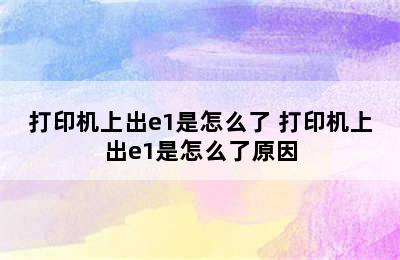 打印机上出e1是怎么了 打印机上出e1是怎么了原因